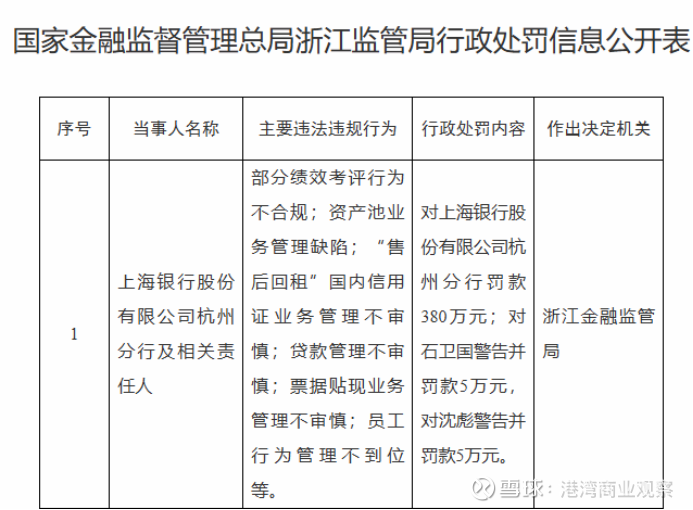 国家金融监督管理总局浙江监管局行政处罚信息公开表

| 序号 | 当事人名称 | 主要违法违规行为 | 行政处罚内容 | 作出决定机关 |
|---|---|---|---|---|
| 1 | 上海银行股份有限公司杭州分行及相关责任人 | 部分绩效考评行为不合规；资产池业务管理缺陷；“售后回租”国内信用证业务管理不审慎；贷款管理不审慎；票据贴现业务管理不审慎；员工行为管理不到位等。 | 对上海银行股份有限公司杭州分行罚款380万元；对石卫国警告并罚款5万元，对沈彪警告并罚款5万元。 | 浙江金融监管局 |

雪球：港湾商业观察